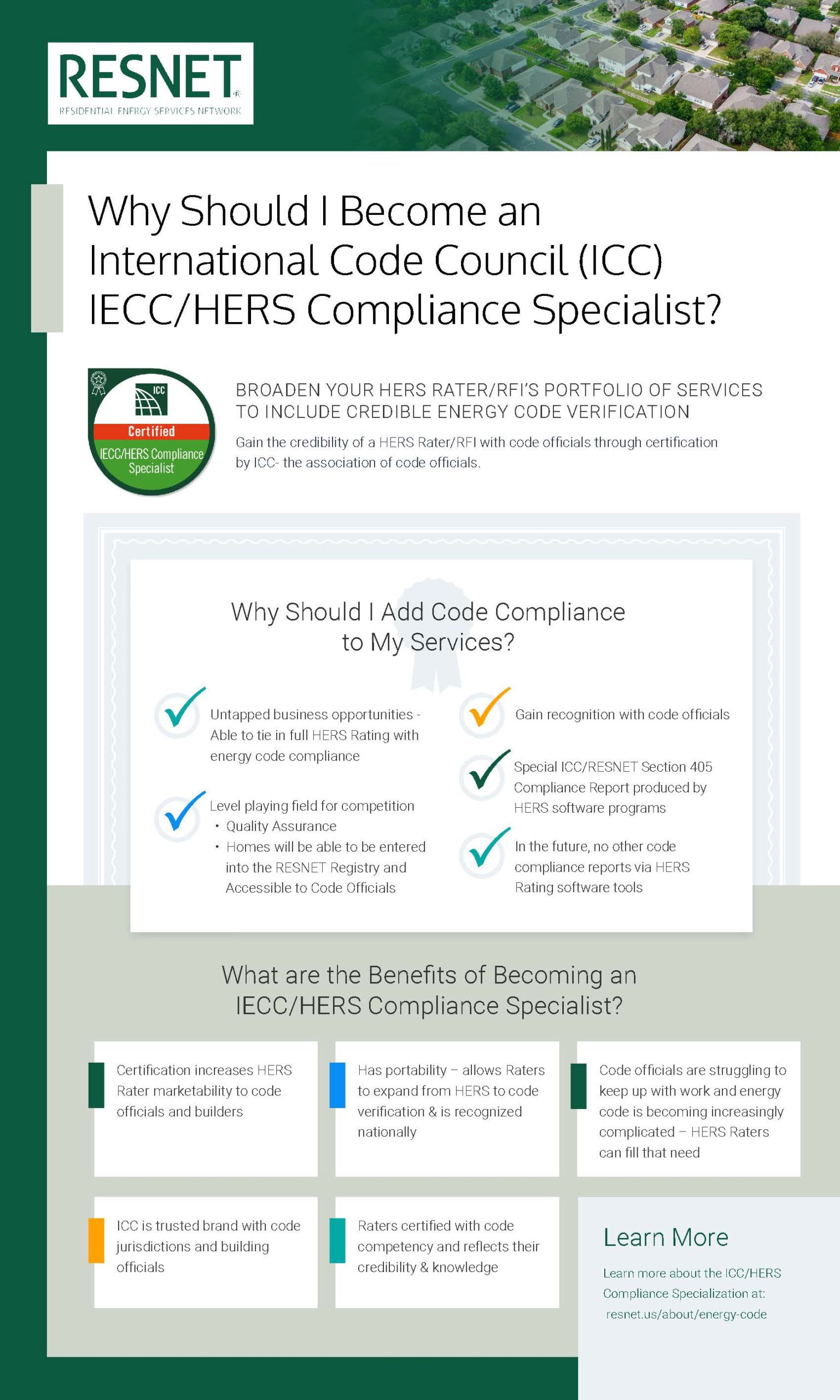 RESNET®
RESIDENTIAL ENERGY SERVICES NETWORK

Why Should I Become an International Code Council (ICC) IECC/HERS Compliance Specialist?

ICC
Certified
IECC/HERS Compliance Specialist

BROADEN YOUR HERS RATER/RFI'S PORTFOLIO OF SERVICES TO INCLUDE CREDIBLE ENERGY CODE VERIFICATION

Gain the credibility of a HERS Rater/RFI with code officials through certification by ICC- the association of code officials.

Why Should I Add Code Compliance to My Services?

Untapped business opportunities - Able to tie in full HERS Rating with energy code compliance

Level playing field for competition
• Quality Assurance
• Homes will be able to be entered into the RESNET Registry and Accessible to Code Officials

Gain recognition with code officials

Special ICC/RESNET Section 405 Compliance Report produced by HERS software programs

In the future, no other code compliance reports via HERS Rating software tools

What are the Benefits of Becoming an IECC/HERS Compliance Specialist?

Certification increases HERS Rater marketability to code officials and builders

Has portability – allows Raters to expand from HERS to code verification & is recognized nationally

Code officials are struggling to keep up with work and energy code is becoming increasingly complicated – HERS Raters can fill that need

ICC is trusted brand with code jurisdictions and building officials

Raters certified with code competency and reflects their credibility & knowledge

Learn More

Learn more about the ICC/HERS Compliance Specialization at: resnet.us/about/energy-code